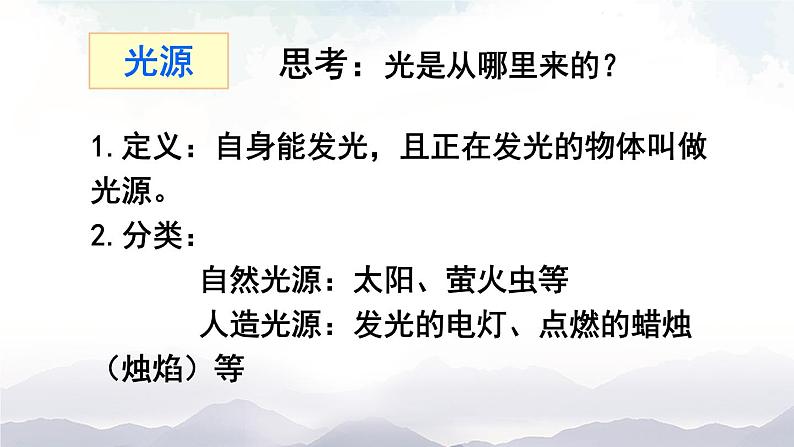 光源

思考：光是从哪里来的？

1.定义：自身能发光，且正在发光的物体叫做光源。

2.分类：

自然光源：太阳、萤火虫等

人造光源：发光的电灯、点燃的蜡烛（烛焰）等